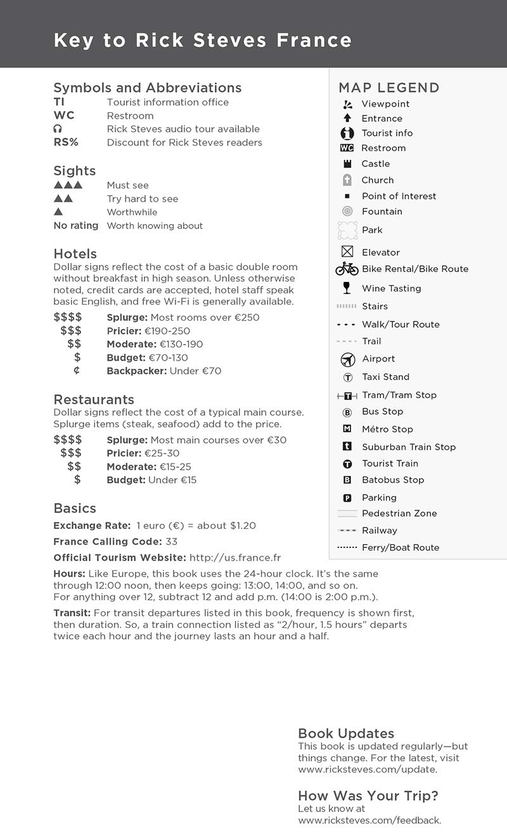 Key to Rick Steves France

Symbols and Abbreviations
TI Tourist information office
WC Restroom
Rick Steves audio tour available
RS% Discount for Rick Steves readers

Sights
▲▲▲ Must see
▲▲ Try hard to see
▲ Worthwhile
No rating Worth knowing about

Hotels
Dollar signs reflect the cost of a basic double room without breakfast in high season. Unless otherwise noted, credit cards are accepted, hotel staff speak basic English, and free Wi-Fi is generally available.

$$$$ Splurge: Most rooms over €250
$$$ Pricier: €190-250
$$ Moderate: €130-190
$ Budget: €70-130
¢ Backpacker: Under €70

Restaurants
Dollar signs reflect the cost of a typical main course. Splurge items (steak, seafood) add to the price.

$$$$ Splurge: Most main courses over €30
$$$ Pricier: €25-30
$$ Moderate: €15-25
$ Budget: Under €15

Basics
Exchange Rate: 1 euro (€) = about $1.20
France Calling Code: 33
Official Tourism Website: http://us.france.fr

Hours: Like Europe, this book uses the 24-hour clock. It's the same through 12:00 noon, then keeps going: 13:00, 14:00, and so on. For anything over 12, subtract 12 and add p.m. (14:00 is 2:00 p.m.).

Transit: For transit departures listed in this book, frequency is shown first, then duration. So, a train connection listed as "2/hour, 1.5 hours" departs twice each hour and the journey lasts an hour and a half.

MAP LEGEND
Viewpoint
Entrance
Tourist info
WC Restroom
Castle
Church
Point of Interest
Fountain
Park
Elevator
Bike Rental/Bike Route
Wine Tasting
Stairs
Walk/Tour Route
Trail
Airport
T Taxi Stand
T Tram/Tram Stop
B Bus Stop
M Métro Stop
Suburban Train Stop
T Tourist Train
B Batobus Stop
P Parking
Pedestrian Zone
Railway
Ferry/Boat Route

Book Updates
This book is updated regularly—but things change. For the latest, visit www.ricksteves.com/update.

How Was Your Trip?
Let us know at www.ricksteves.com/feedback.